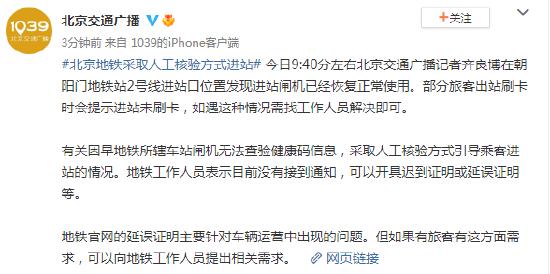 1039 北京交通广播

北京交通广播

+关注

3分钟前 来自 1039的iPhone客户端

#北京地铁采取人工核验方式进站# 今日9:40分左右北京交通广播记者齐良博在朝阳门地铁站2号线进站口位置发现进站闸机已经恢复正常使用。部分旅客出站刷卡时会提示进站未刷卡，如遇这种情况需找工作人员解决即可。

有关因早地铁所辖车站闸机无法查验健康码信息，采取人工核验方式引导乘客进站的情况。地铁工作人员表示目前没有接到通知，可以开具迟到证明或延误证明等。

地铁官网的延误证明主要针对车辆运营中出现的问题。但如果有旅客有这方面需求，可以向地铁工作人员提出相关需求。 网页链接